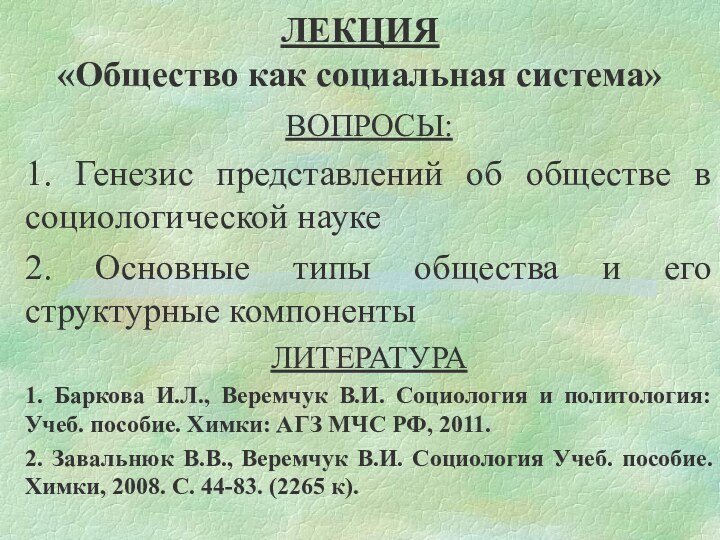 ЛЕКЦИЯ
«Общество как социальная система»

ВОПРОСЫ:

1. Генезис представлений об обществе в социологической науке

2. Основные типы общества и его структурные компоненты

ЛИТЕРАТУРА

1. Баркова И.Л., Веремчук В.И. Социология и политология: Учеб. пособие. Химки: АГЗ МЧС РФ, 2011.

2. Завальнюк В.В., Веремчук В.И. Социология Учеб. пособие. Химки, 2008. С. 44-83. (2265 к).